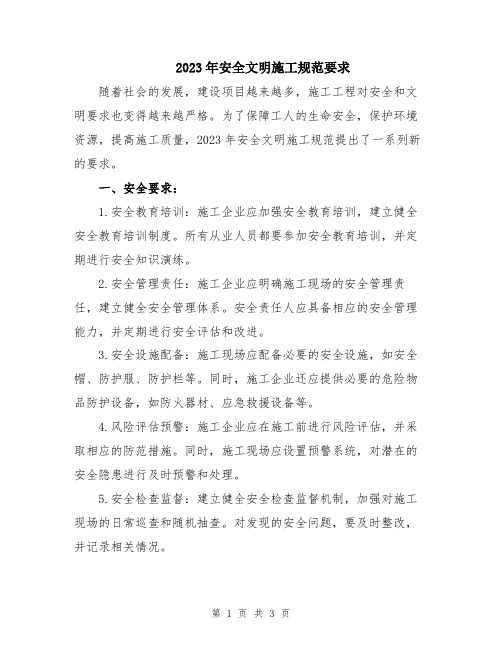 2023年安全文明施工规范要求

随着社会的发展，建设项目越来越多，施工工程对安全和文明要求也变得越来越严格。为了保障工人的生命安全，保护环境资源，提高施工质量，2023年安全文明施工规范提出了一系列新的要求。

一、安全要求：

1.安全教育培训：施工企业应加强安全教育培训，建立健全安全教育培训制度。所有从业人员都要参加安全教育培训，并定期进行安全知识演练。

2.安全管理责任：施工企业应明确施工现场的安全管理责任，建立健全安全管理体系。安全责任人应具备相应的安全管理能力，并定期进行安全评估和改进。

3.安全设施配备：施工现场应配备必要的安全设施，如安全帽、防护服、防护栏等。同时，施工企业还应提供必要的危险物品防护设备，如防火器材、应急救援设备等。

4.风险评估预警：施工企业应在施工前进行风险评估，并采取相应的防范措施。同时，施工现场应设置预警系统，对潜在的安全隐患进行及时预警和处理。

5.安全检查监督：建立健全安全检查监督机制，加强对施工现场的日常巡查和随机抽查。对发现的安全问题，要及时整改，并记录相关情况。

第 1 页 共 3 页